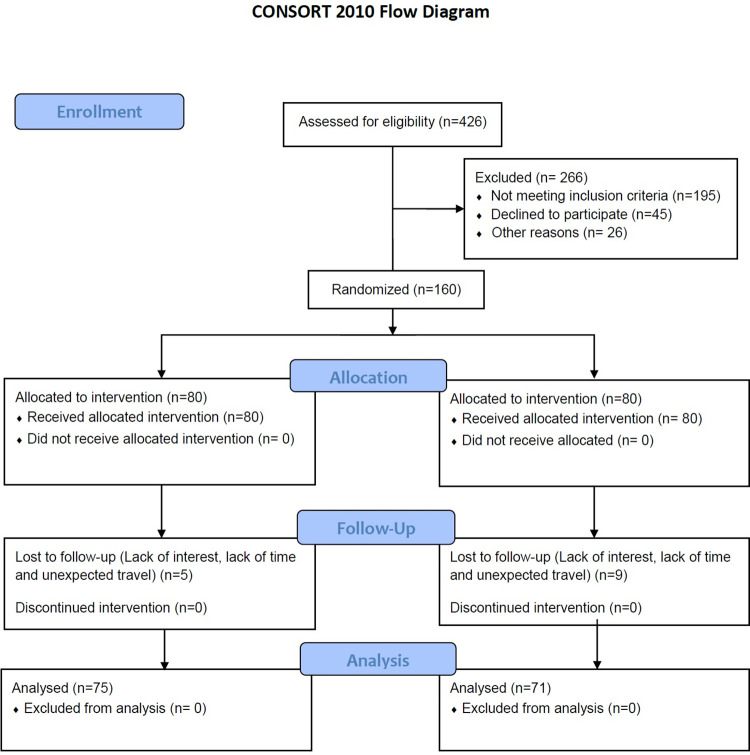 CONSORT 2010 Flow Diagram

Enrollment

Assessed for eligibility (n=426)

Excluded (n= 266)
♦ Not meeting inclusion criteria (n=195)
♦ Declined to participate (n=45)
♦ Other reasons (n= 26)

Randomized (n=160)

Allocation

Allocated to intervention (n=80)
♦ Received allocated intervention (n=80)
♦ Did not receive allocated intervention (n= 0)

Allocated to intervention (n=80)
♦ Received allocated intervention (n= 80)
♦ Did not receive allocated (n= 0)

Follow-Up

Lost to follow-up (Lack of interest, lack of time and unexpected travel) (n=5)

Discontinued intervention (n=0)

Lost to follow-up (Lack of interest, lack of time and unexpected travel) (n=9)

Discontinued intervention (n=0)

Analysis

Analysed (n=75)
♦ Excluded from analysis (n= 0)

Analysed (n=71)
♦ Excluded from analysis (n=0)